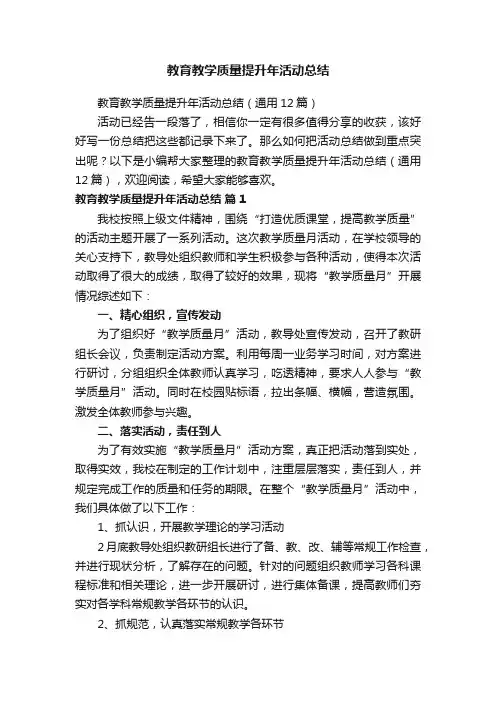 教育教学质量提升年活动总结

教育教学质量提升年活动总结（通用12篇）

活动已经告一段落了，相信你一定有很多值得分享的收获，该好好写一份总结把这些都记录下来了。那么如何把活动总结做到重点突出呢？以下是小编帮大家整理的教育教学质量提升年活动总结（通用12篇），欢迎阅读，希望大家能够喜欢。

教育教学质量提升年活动总结 篇1

我校按照上级文件精神，围绕“打造优质课堂，提高教学质量”的活动主题开展了一系列活动。这次教学质量月活动，在学校领导的关心支持下，教导处组织教师和学生积极参与各种活动，使得本次活动取得了很大的成绩，取得了较好的效果，现将“教学质量月”开展情况综述如下：

一、精心组织，宣传发动

为了组织好“教学质量月”活动，教导处宣传发动，召开了教研组长会议，负责制定活动方案。利用每周一业务学习时间，对方案进行研讨，分组组织全体教师认真学习，吃透精神，要求人人参与“教学质量月”活动。同时在校园贴标语，拉出条幅、横幅，营造氛围。激发全体教师参与兴趣。

二、落实活动，责任到人

为了有效实施“教学质量月”活动方案，真正把活动落到实处，取得实效，我校在制定的工作计划中，注重层层落实，责任到人，并规定完成工作的质量和任务的期限。在整个“教学质量月”活动中，我们具体做了以下工作：

1、抓认识，开展教学理论的学习活动

2月底教导处组织教研组长进行了备、教、改、辅等常规工作检查，并进行现状分析，了解存在的问题。针对的问题组织教师学习各科课程标准和相关理论，进一步开展研讨，进行集体备课，提高教师们夯实对各学科常规教学各环节的认识。

2、抓规范，认真落实常规教学各环节